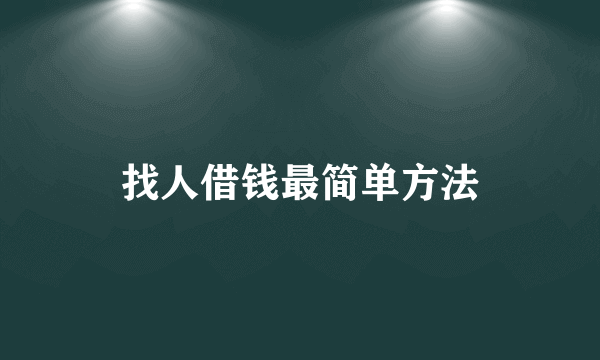 找人借钱最简单方法